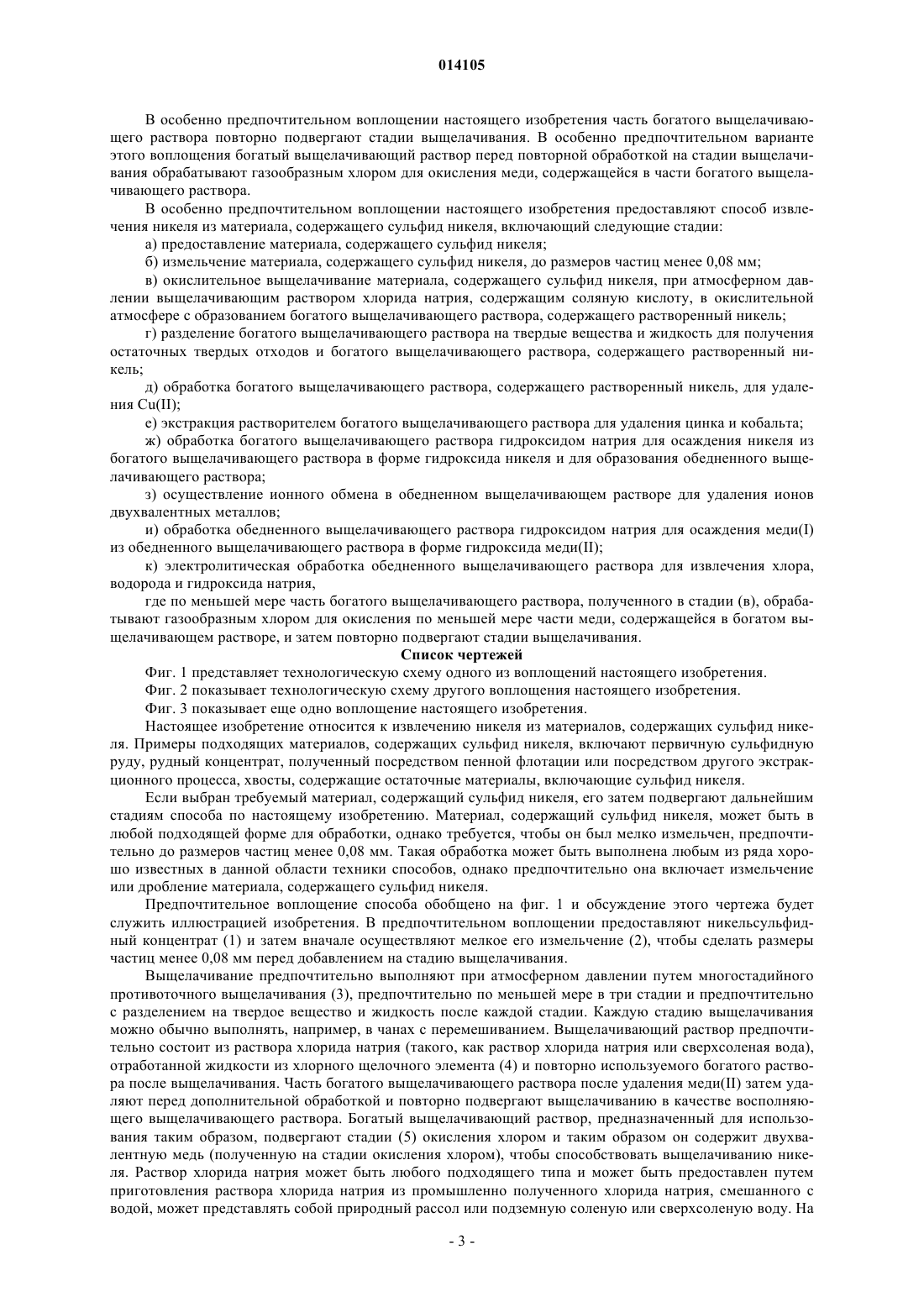 014105

В особенно предпочтительном воплощении настоящего изобретения часть богатого выщелачивающего раствора повторно подвергают стадии выщелачивания. В особенно предпочтительном варианте этого воплощения богатый выщелачивающий раствор перед повторной обработкой на стадии выщелачивания обрабатывают газообразным хлором для окисления меди, содержащейся в части богатого выщелачивающего раствора.

В особенно предпочтительном воплощении настоящего изобретения предоставляют способ извлечения никеля из материала, содержащего сульфид никеля, включающий следующие стадии:

а) предоставление материала, содержащего сульфид никеля;

б) измельчение материала, содержащего сульфид никеля, до размеров частиц менее 0,08 мм;

в) окислительное выщелачивание материала, содержащего сульфид никеля, при атмосферном давлении выщелачивающим раствором хлорида натрия, содержащим соляную кислоту, в окислительной атмосфере с образованием богатого выщелачивающего раствора, содержащего растворенный никель;

г) разделение богатого выщелачивающего раствора на твердые вещества и жидкость для получения остаточных твердых отходов и богатого выщелачивающего раствора, содержащего растворенный никель;

д) обработка богатого выщелачивающего раствора, содержащего растворенный никель, для удаления Cu(II);

е) экстракция растворителем богатого выщелачивающего раствора для удаления цинка и кобальта;

ж) обработка богатого выщелачивающего раствора гидроксидом натрия для осаждения никеля из богатого выщелачивающего раствора в форме гидроксида никеля и для образования обедненного выщелачивающего раствора;

з) осуществление ионного обмена в обедненном выщелачивающем растворе для удаления ионов двухвалентных металлов;

и) обработка обедненного выщелачивающего раствора гидроксидом натрия для осаждения меди(I) из обедненного выщелачивающего раствора в форме гидроксида меди(II);

к) электролитическая обработка обедненного выщелачивающего раствора для извлечения хлора, водорода и гидроксида натрия,

где по меньшей мере часть богатого выщелачивающего раствора, полученного в стадии (в), обрабатывают газообразным хлором для окисления по меньшей мере части меди, содержащейся в богатом выщелачивающем растворе, и затем повторно подвергают стадии выщелачивания.

Список чертежей

Фиг. 1 представляет технологическую схему одного из воплощений настоящего изобретения.

Фиг. 2 показывает технологическую схему другого воплощения настоящего изобретения.

Фиг. 3 показывает еще одно воплощение настоящего изобретения.

Настоящее изобретение относится к извлечению никеля из материалов, содержащих сульфид никеля. Примеры подходящих материалов, содержащих сульфид никеля, включают первичную сульфидную руду, рудный концентрат, полученный посредством пенной флотации или посредством другого экстракционного процесса, хвосты, содержащие остаточные материалы, включающие сульфид никеля.

Если выбран требуемый материал, содержащий сульфид никеля, его затем подвергают дальнейшим стадиям способа по настоящему изобретению. Материал, содержащий сульфид никеля, может быть в любой подходящей форме для обработки, однако требуется, чтобы он был мелко измельчен, предпочтительно до размеров частиц менее 0,08 мм. Такая обработка может быть выполнена любым из ряда хорошо известных в данной области техники способов, однако предпочтительно она включает измельчение или дробление материала, содержащего сульфид никеля.

Предпочтительное воплощение способа обобщено на фиг. 1 и обсуждение этого чертежа будет служить иллюстрацией изобретения. В предпочтительном воплощении предоставляют никельсульфидный концентрат (1) и затем вначале осуществляют мелкое его измельчение (2), чтобы сделать размеры частиц менее 0,08 мм перед добавлением на стадию выщелачивания.

Выщелачивание предпочтительно выполняют при атмосферном давлении путем многостадийного противоточного выщелачивания (3), предпочтительно по меньшей мере в три стадии и предпочтительно с разделением на твердое вещество и жидкость после каждой стадии. Каждую стадию выщелачивания можно обычно выполнять, например, в чанах с перемешиванием. Выщелачивающий раствор предпочтительно состоит из раствора хлорида натрия (такого, как раствор хлорида натрия или сверхсоленая вода), отработанной жидкости из хлорного щелочного элемента (4) и повторно используемого богатого раствора после выщелачивания. Часть богатого выщелачивающего раствора после удаления меди(II) затем удаляют перед дополнительной обработкой и повторно подвергают выщелачиванию в качестве восполняющего выщелачивающего раствора. Богатый выщелачивающий раствор, предназначенный для использования таким образом, подвергают стадии (5) окисления хлором и таким образом он содержит двухвалентную медь (полученную на стадии окисления хлором), чтобы способствовать выщелачиванию никеля. Раствор хлорида натрия может быть любого подходящего типа и может быть предоставлен путем приготовления раствора хлорида натрия из промышленно полученного хлорида натрия, смешанного с водой, может представлять собой природный рассол или подземную соленую или сверхсоленую воду. На

- 3 -